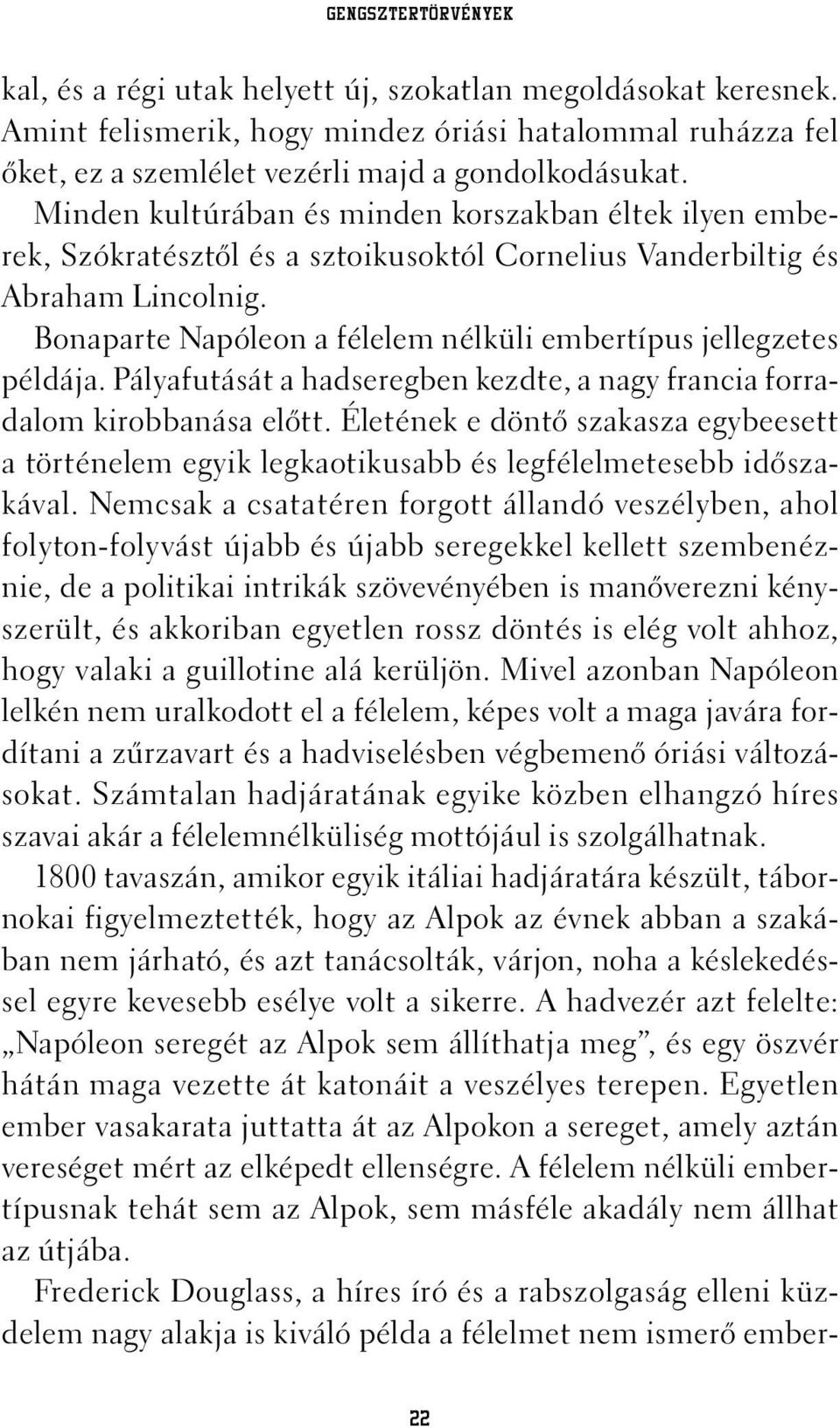 GENGSZTERTÖRVÉNYEK

kal, és a régi utak helyett új, szokatlan megoldásokat keresnek. Amint felismerik, hogy mindez óriási hatalommal ruházza fel őket, ez a szemlélet vezérli majd a gondolkodásukat. Minden kultúrában és minden korszakban éltek ilyen emberek, Szókratésztől és a sztoikusoktól Cornelius Vanderbiltig és Abraham Lincolnig.

Bonaparte Napóleon a félelem nélküli embertípus jellegzetes példája. Pályafutását a hadseregben kezdte, a nagy francia forradalom kirobbanása előtt. Életének e döntő szakasza egybeesett a történelem egyik legkaotikusabb és legfélelmetesebb időszakával. Nemcsak a csatatéren forgott állandó veszélyben, ahol folyton-folyvást újabb és újabb seregekkel kellett szembenéznie, de a politikai intrikák szövevényében is manőverezni kényszerült, és akkoriban egyetlen rossz döntés is elég volt ahhoz, hogy valaki a guillotine alá kerüljön. Mivel azonban Napóleon lelkén nem uralkodott el a félelem, képes volt a maga javára fordítani a zűrzavart és a hadviselésben végbemenő óriási változásokat. Számtalan hadjáratának egyike közben elhangzó híres szavai akár a félelemnélküliség mottójául is szolgálhatnak.

1800 tavaszán, amikor egyik itáliai hadjáratára készült, tábornokai figyelmeztették, hogy az Alpok az évnek abban a szakában nem járható, és azt tanácsolták, várjon, noha a késlekedéssel egyre kevesebb esélye volt a sikerre. A hadvezér azt felelte: „Napóleon seregét az Alpok sem állíthatja meg”, és egy öszvér hátán maga vezette át katonáit a veszélyes terepen. Egyetlen ember vasakarata juttatta át az Alpokon a sereget, amely aztán vereséget mért az elképedt ellenségre. A félelem nélküli embertípusnak tehát sem az Alpok, sem másféle akadály nem állhat az útjába.

Frederick Douglass, a híres író és a rabszolgaság elleni küzdelem nagy alakja is kiváló példa a félelmet nem ismerő ember-

22